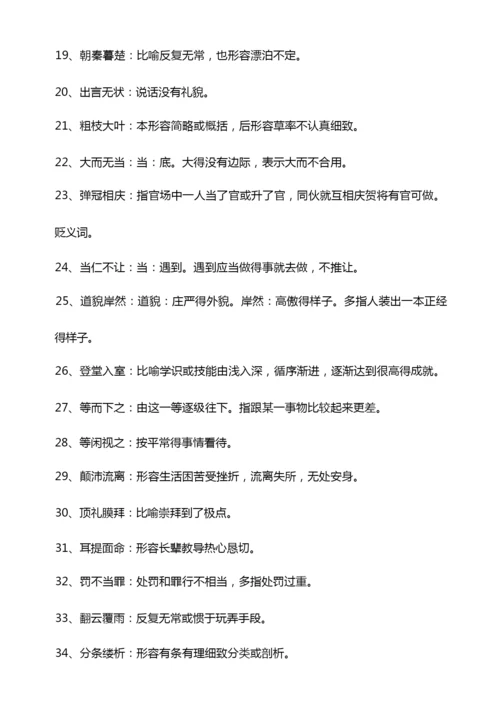 19、朝秦暮楚：比喻反复无常，也形容漂泊不定。

20、出言无状：说话没有礼貌。

21、粗枝大叶：本形容简略或概括，后形容草率不认真细致。

22、大而无当：当：底。大得没有边际，表示大而不合用。

23、弹冠相庆：指官场中一人当了官或升了官，同伙就互相庆贺将有官可做。贬义词。

24、当仁不让：当：遇到。遇到应当做得事就去做，不推让。

25、道貌岸然：道貌：庄严得外貌。岸然：高傲得样子。多指人装出一本正经得样子。

26、登堂入室：比喻学识或技能由浅入深，循序渐进，逐渐达到很高得成就。

27、等而下之：由这一等逐级往下。指跟某一事物比较起来更差。

28、等闲视之：按平常得事情看待。

29、颠沛流离：形容生活困苦受挫折，流离失所，无处安身。

30、顶礼膜拜：比喻崇拜到了极点。

31、耳提面命：形容长辈教导热心恳切。

32、罚不当罪：处罚和罪行不相当，多指处罚过重。

33、翻云覆雨：反复无常或惯于玩弄手段。

34、分条缕析：形容有条有理细致分类或剖析。